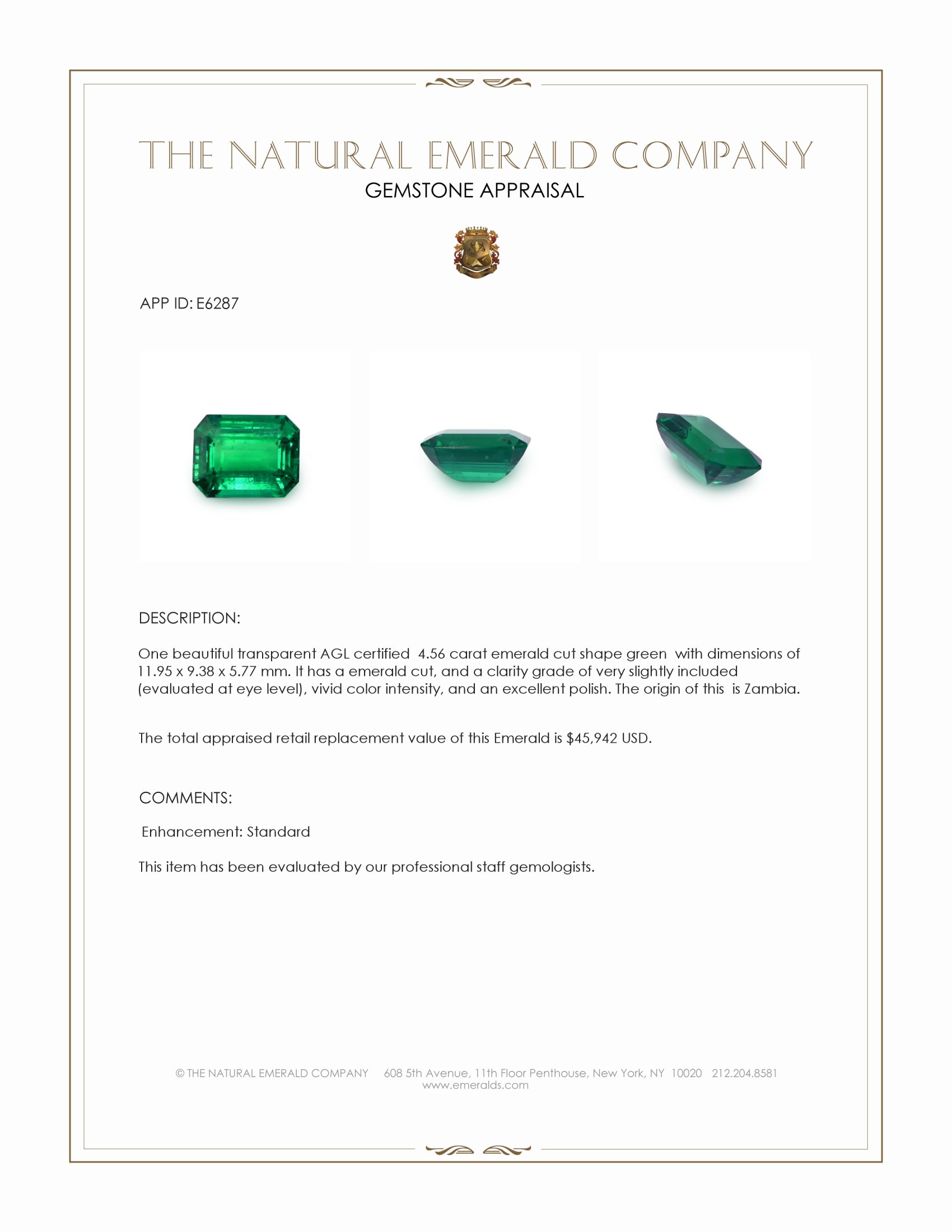 THE NATURAL EMERALD COMPANY
GEMSTONE APPRAISAL

APP ID: E6287

DESCRIPTION:

One beautiful transparent AGL certified 4.56 carat emerald cut shape green with dimensions of 11.95 x 9.38 x 5.77 mm. It has a emerald cut, and a clarity grade of very slightly included (evaluated at eye level), vivid color intensity, and an excellent polish. The origin of this is Zambia.

The total appraised retail replacement value of this Emerald is $45,942 USD.

COMMENTS:

Enhancement: Standard

This item has been evaluated by our professional staff gemologists.

© THE NATURAL EMERALD COMPANY 608 5th Avenue, 11th Floor Penthouse, New York, NY 10020 212.204.8581
www.emeralds.com